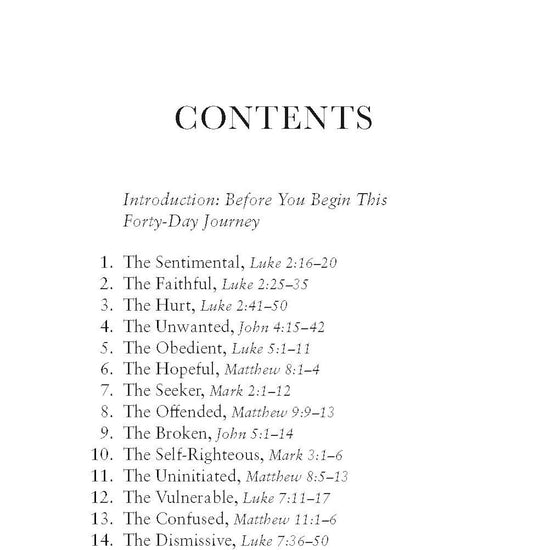 CONTENTS

Introduction: Before You Begin This Forty-Day Journey

1. The Sentimental, Luke 2:16–20
2. The Faithful, Luke 2:25–35
3. The Hurt, Luke 2:41–50
4. The Unwanted, John 4:15–42
5. The Obedient, Luke 5:1–11
6. The Hopeful, Matthew 8:1–4
7. The Seeker, Mark 2:1–12
8. The Offended, Matthew 9:9–13
9. The Broken, John 5:1–14
10. The Self-Righteous, Mark 3:1–6
11. The Uninitiated, Matthew 8:5–13
12. The Vulnerable, Luke 7:11–17
13. The Confused, Matthew 11:1–6
14. The Dismissive, Luke 7:36–50